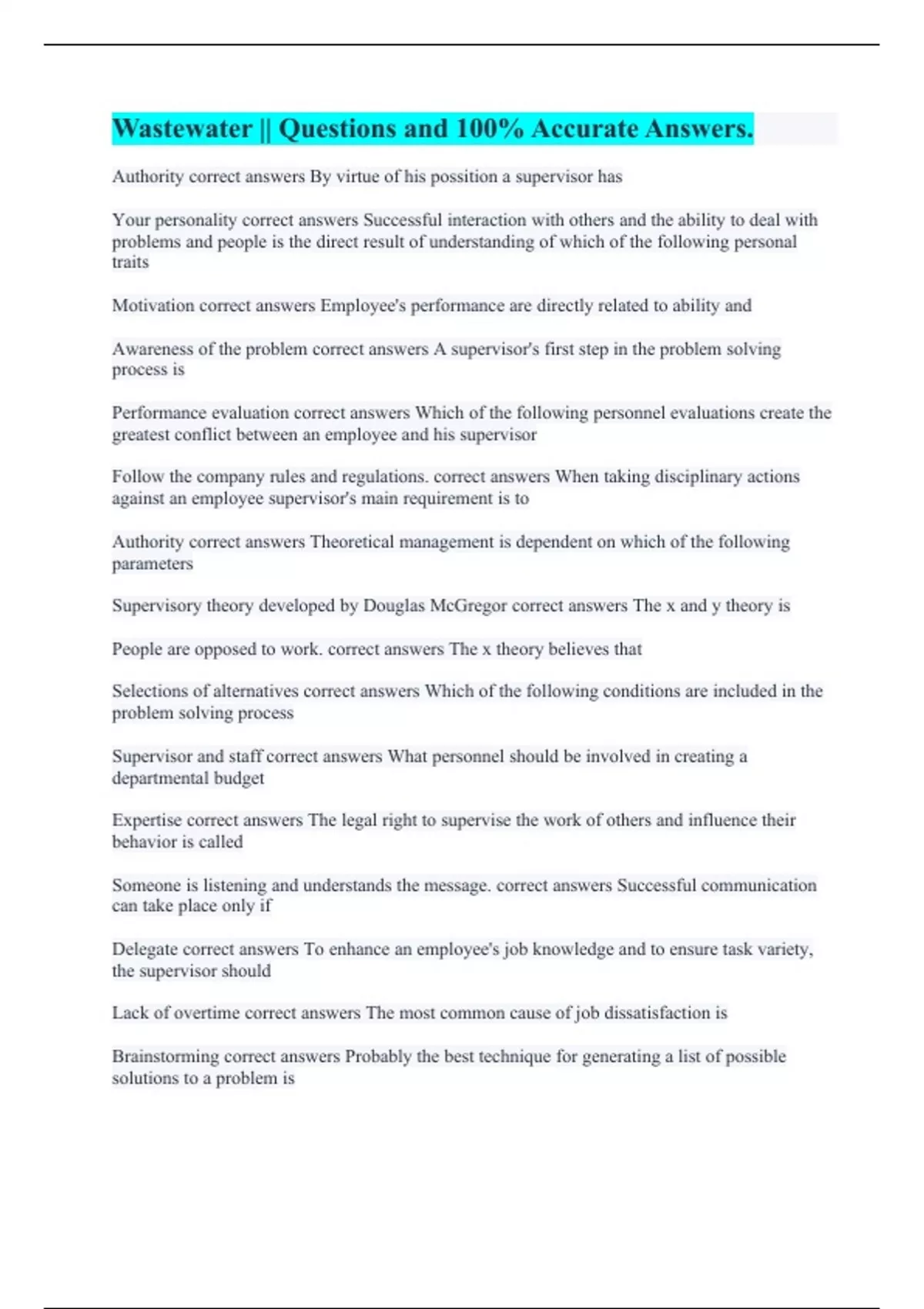 Wastewater || Questions and 100% Accurate Answers.

Authority correct answers By virtue of his possition a supervisor has

Your personality correct answers Successful interaction with others and the ability to deal with problems and people is the direct result of understanding of which of the following personal traits

Motivation correct answers Employee's performance are directly related to ability and

Awareness of the problem correct answers A supervisor's first step in the problem solving process is

Performance evaluation correct answers Which of the following personnel evaluations create the greatest conflict between an employee and his supervisor

Follow the company rules and regulations. correct answers When taking disciplinary actions against an employee supervisor's main requirement is to

Authority correct answers Theoretical management is dependent on which of the following parameters

Supervisory theory developed by Douglas McGregor correct answers The x and y theory is

People are opposed to work. correct answers The x theory believes that

Selections of alternatives correct answers Which of the following conditions are included in the problem solving process

Supervisor and staff correct answers What personnel should be involved in creating a departmental budget

Expertise correct answers The legal right to supervise the work of others and influence their behavior is called

Someone is listening and understands the message. correct answers Successful communication can take place only if

Delegate correct answers To enhance an employee's job knowledge and to ensure task variety, the supervisor should

Lack of overtime correct answers The most common cause of job dissatisfaction is

Brainstorming correct answers Probably the best technique for generating a list of possible solutions to a problem is